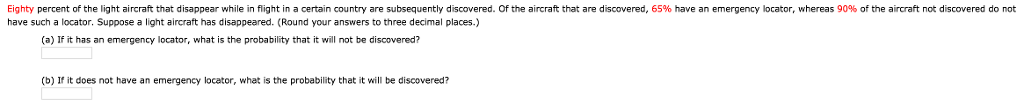 Eighty percent of the light aircraft that disappear while in flight in a certain country are subsequently discovered. Of the aircraft that are discovered, 65% have an emergency locator, whereas 90% of the aircraft not discovered do not have such a locator. Suppose a light aircraft has disappeared. (Round your answers to three decimal places.)

(a) If it has an emergency locator, what is the probability that it will not be discovered?

(b) If it does not have an emergency locator, what is the probability that it will be discovered?